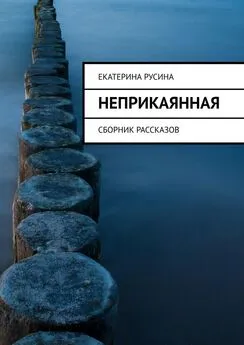 ЕКАТЕРИНА РУСИНА

НЕПРИКАЯННАЯ

СБОРНИК РАССКАЗОВ